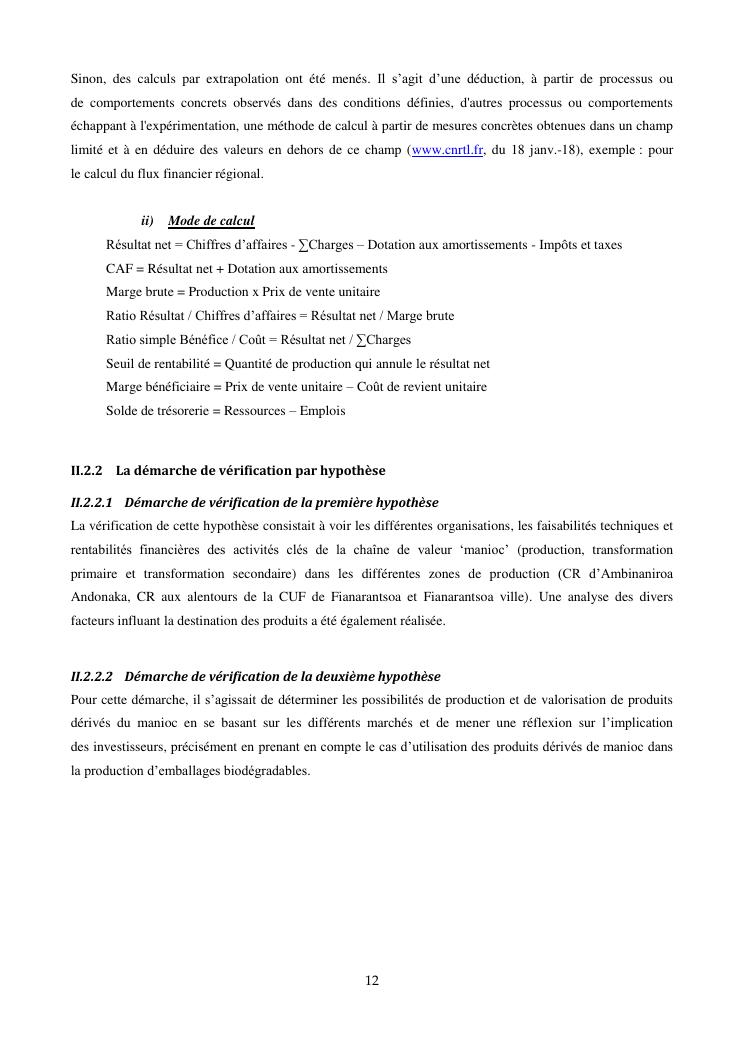 Sinon, des calculs par extrapolation ont été menés. Il s'agit d'une déduction, à partir de processus ou de comportements concrets observés dans des conditions définies, d'autres processus ou comportements échappant à l'expérimentation, une méthode de calcul à partir de mesures concrètes obtenues dans un champ limité et à en déduire des valeurs en dehors de ce champ (www.cnrtl.fr, du 18 janv.-18), exemple : pour le calcul du flux financier régional.

ii) Mode de calcul

Résultat net = Chiffres d'affaires - ∑Charges – Dotation aux amortissements - Impôts et taxes
CAF = Résultat net + Dotation aux amortissements
Marge brute = Production x Prix de vente unitaire
Ratio Résultat / Chiffres d'affaires = Résultat net / Marge brute
Ratio simple Bénéfice / Coût = Résultat net / ∑Charges
Seuil de rentabilité = Quantité de production qui annule le résultat net
Marge bénéficiaire = Prix de vente unitaire – Coût de revient unitaire
Solde de trésorerie = Ressources – Emplois

II.2.2 La démarche de vérification par hypothèse

II.2.2.1 Démarche de vérification de la première hypothèse

La vérification de cette hypothèse consistait à voir les différentes organisations, les faisabilités techniques et rentabilités financières des activités clés de la chaîne de valeur 'manioc' (production, transformation primaire et transformation secondaire) dans les différentes zones de production (CR d'Ambinaniroa Andonaka, CR aux alentours de la CUF de Fianarantsoa et Fianarantsoa ville). Une analyse des divers facteurs influant la destination des produits a été également réalisée.

II.2.2.2 Démarche de vérification de la deuxième hypothèse

Pour cette démarche, il s'agissait de déterminer les possibilités de production et de valorisation de produits dérivés du manioc en se basant sur les différents marchés et de mener une réflexion sur l'implication des investisseurs, précisément en prenant en compte le cas d'utilisation des produits dérivés de manioc dans la production d'emballages biodégradables.

12